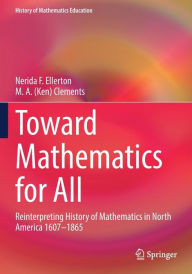 History of Mathematics Education

Nerida F. Ellerton
M. A. (Ken) Clements

Toward Mathematics for All

Reinterpreting History of Mathematics in North America 1607–1865

Springer